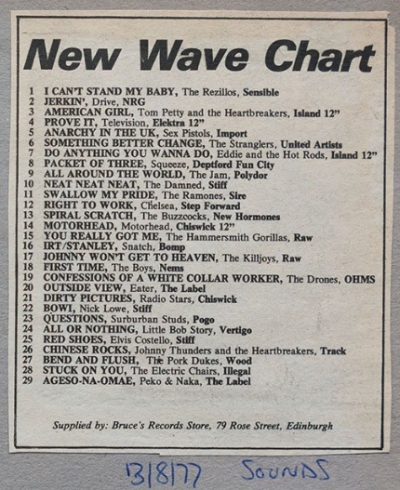 New Wave Chart

1 I CAN'T STAND MY BABY, The Rezillos, Sensible
2 JERKIN', Drive, NRG
3 AMERICAN GIRL, Tom Petty and the Heartbreakers, Island 12"
4 PROVE IT, Television, Elektra 12"
5 ANARCHY IN THE UK, Sex Pistols, Import
6 SOMETHING BETTER CHANGE, The Stranglers, United Artists
7 DO ANYTHING YOU WANNA DO, Eddie and the Hot Rods, Island 12"
8 PACKET OF THREE, Squeeze, Deptford Fun City
9 ALL AROUND THE WORLD, The Jam, Polydor
10 NEAT NEAT NEAT, The Damned, Stiff
11 SWALLOW MY PRIDE, The Ramones, Sire
12 RIGHT TO WORK, Chelsea, Step Forward
13 SPIRAL SCRATCH, The Buzzcocks, New Hormones
14 MOTORHEAD, Motorhead, Chiswick 12"
15 YOU REALLY GOT ME, The Hammersmith Gorillas, Raw
16 IRT/STANLEY, Snatch, Bomp
17 JOHNNY WON'T GET TO HEAVEN, The Killjoys, Raw
18 FIRST TIME, The Boys, Nems
19 CONFESSIONS OF A WHITE COLLAR WORKER, The Drones, OHMS
20 OUTSIDE VIEW, Eater, The Label
21 DIRTY PICTURES, Radio Stars, Chiswick
22 BOWI, Nick Lowe, Stiff
23 QUESTIONS, Surburban Studs, Pogo
24 ALL OR NOTHING, Little Bob Story, Vertigo
25 RED SHOES, Elvis Costello, Stiff
26 CHINESE ROCKS, Johnny Thunders and the Heartbreakers, Track
27 BEND AND FLUSH, The Pork Dukes, Wood
28 STUCK ON YOU, The Electric Chairs, Illegal
29 AGESO-NA-OMAE, Peko & Naka, The Label

Supplied by: Bruce's Records Store, 79 Rose Street, Edinburgh

13/8/77 SOUNDS